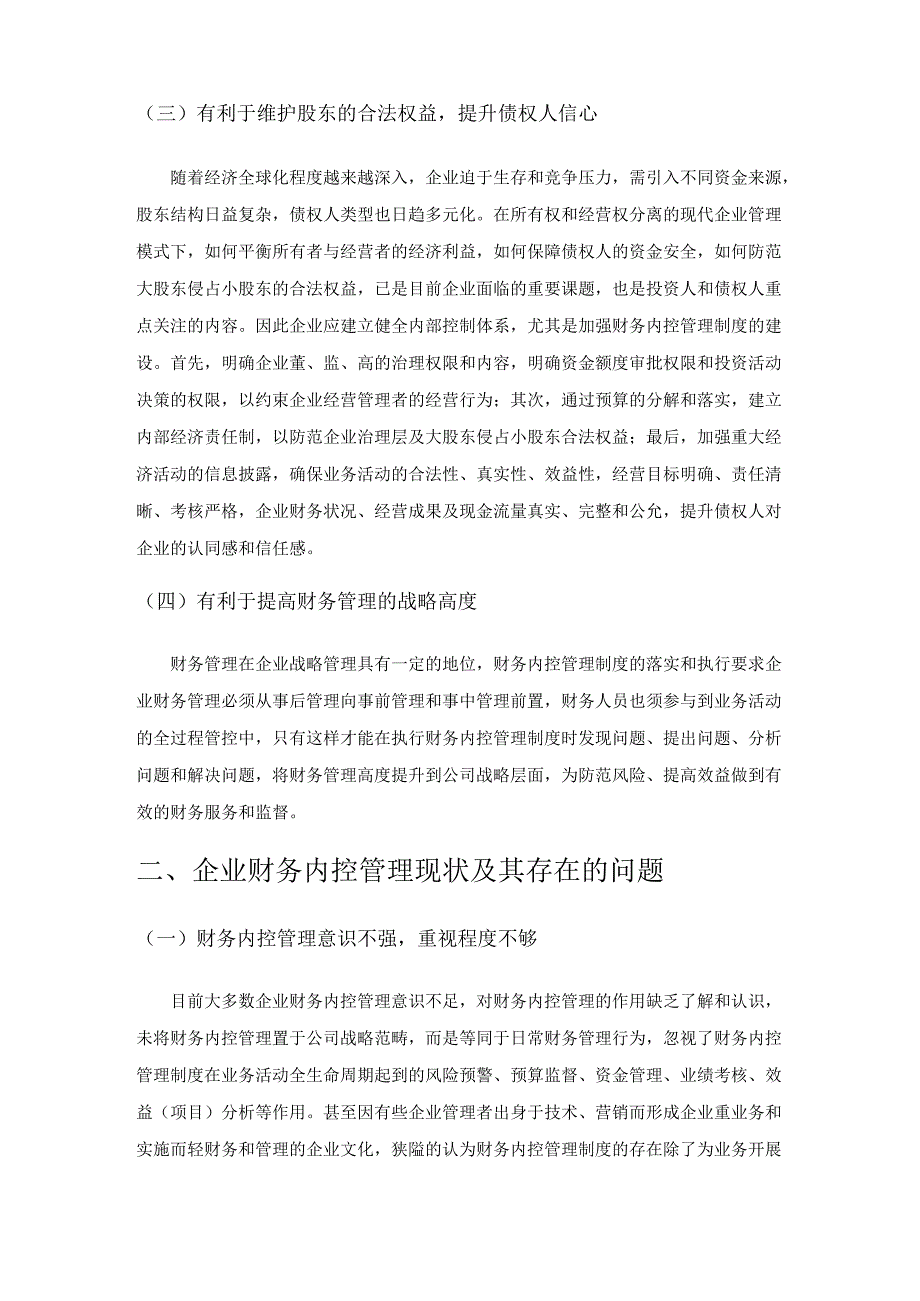 （三）有利于维护股东的合法权益，提升债权人信心

随着经济全球化程度越来越深入，企业迫于生存和竞争压力，需引入不同资金来源，股东结构日益复杂，债权人类型也日趋多元化。在所有权和经营权分离的现代企业管理模式下，如何平衡所有者与经营者的经济利益，如何保障债权人的资金安全，如何防范大股东侵占小股东的合法权益，已是目前企业面临的重要课题，也是投资人和债权人重点关注的内容。因此企业应建立健全内部控制体系，尤其是加强财务内控管理制度的建设。首先，明确企业董、监、高的治理权限和内容，明确资金额度审批权限和投资活动决策的权限，以约束企业经营管理者的经营行为；其次，通过预算的分解和落实，建立内部经济责任制，以防范企业治理层及大股东侵占小股东合法权益；最后，加强重大经济活动的信息披露，确保业务活动的合法性、真实性、效益性，经营目标明确、责任清晰、考核严格，企业财务状况、经营成果及现金流量真实、完整和公允，提升债权人对企业的认同感和信任感。

（四）有利于提高财务管理的战略高度

财务管理在企业战略管理具有一定的地位，财务内控管理制度的落实和执行要求企业财务管理必须从事后管理向事前管理和事中管理前置，财务人员也须参与到业务活动的全过程管控中，只有这样才能在执行财务内控管理制度时发现问题、提出问题、分析问题和解决问题，将财务管理高度提升到公司战略层面，为防范风险、提高效益做到有效的财务服务和监督。

二、企业财务内控管理现状及其存在的问题

（一）财务内控管理意识不强，重视程度不够

目前大多数企业财务内控管理意识不足，对财务内控管理的作用缺乏了解和认识，未将财务内控管理置于公司战略范畴，而是等同于日常财务管理行为，忽视了财务内控管理制度在业务活动全生命周期起到的风险预警、预算监督、资金管理、业绩考核、效益（项目）分析等作用。甚至因有些企业管理者出身于技术、营销而形成企业重业务和实施而轻财务和管理的企业文化，狭隘的认为财务内控管理制度的存在除了为业务开展